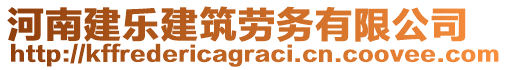 河南建乐建筑劳务有限公司
http://kffredericagraci.cn.coovee.com